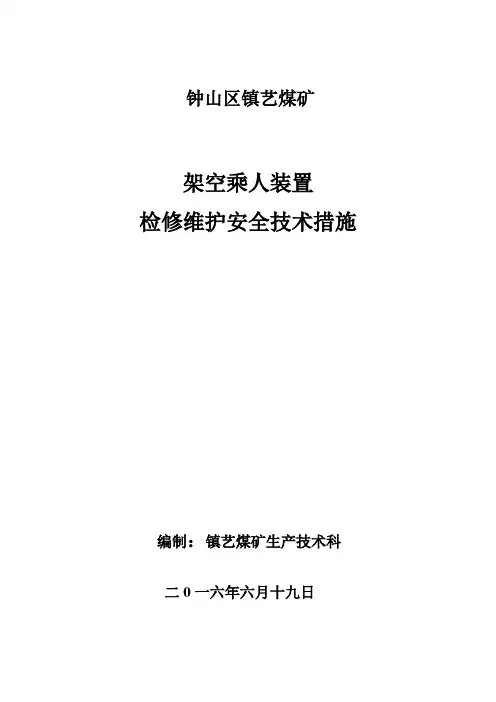 钟山区镇艺煤矿

架空乘人装置
检修维护安全技术措施

编制：镇艺煤矿生产技术科

二0一六年六月十九日